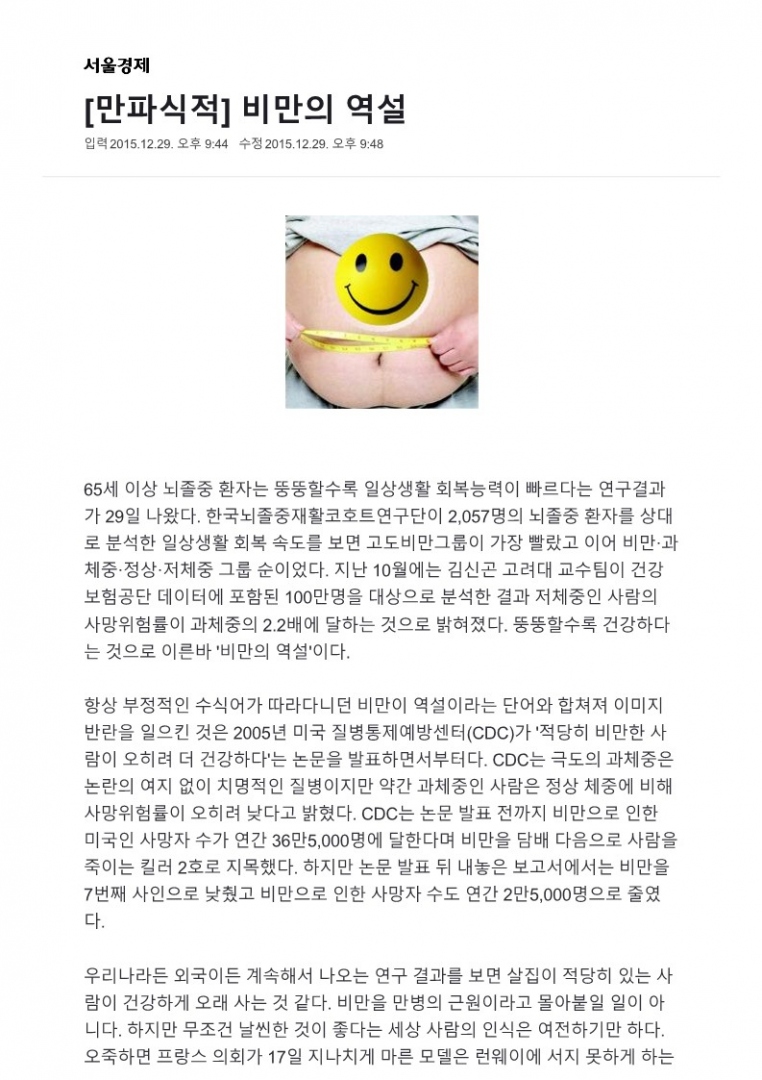 서울경제

[만파식적] 비만의 역설

입력 2015.12.29. 오후 9:44   수정 2015.12.29. 오후 9:48

65세 이상 뇌졸중 환자는 뚱뚱할수록 일상생활 회복능력이 빠르다는 연구결과가 29일 나왔다. 한국뇌졸중재활코호트연구단이 2,057명의 뇌졸중 환자를 상대로 분석한 일상생활 회복 속도를 보면 고도비만그룹이 가장 빨랐고 이어 비만·과체중·정상·저체중 그룹 순이었다. 지난 10월에는 김신곤 고려대 교수팀이 건강보험공단 데이터에 포함된 100만명을 대상으로 분석한 결과 저체중인 사람의 사망위험률이 과체중의 2.2배에 달하는 것으로 밝혀졌다. 뚱뚱할수록 건강하다는 것으로 이른바 '비만의 역설'이다.

항상 부정적인 수식어가 따라다니던 비만이 역설이라는 단어와 합쳐져 이미지 반란을 일으킨 것은 2005년 미국 질병통제예방센터(CDC)가 '적당히 비만한 사람이 오히려 더 건강하다'는 논문을 발표하면서부터다. CDC는 극도의 과체중은 논란의 여지 없이 치명적인 질병이지만 약간 과체중인 사람은 정상 체중에 비해 사망위험률이 오히려 낮다고 밝혔다. CDC는 논문 발표 전까지 비만으로 인한 미국인 사망자 수가 연간 36만5,000명에 달한다며 비만을 담배 다음으로 사람을 죽이는 킬러 2호로 지목했다. 하지만 논문 발표 뒤 내놓은 보고서에서는 비만을 7번째 사인으로 낮췄고 비만으로 인한 사망자 수도 연간 2만5,000명으로 줄였다.

우리나라든 외국이든 계속해서 나오는 연구 결과를 보면 살집이 적당히 있는 사람이 건강하게 오래 사는 것 같다. 비만을 만병의 근원이라고 몰아붙일 일이 아니다. 하지만 무조건 날씬한 것이 좋다는 세상 사람의 인식은 여전하기만 하다. 오죽하면 프랑스 의회가 17일 지나치게 마른 모델은 런웨이에 서지 못하게 하는